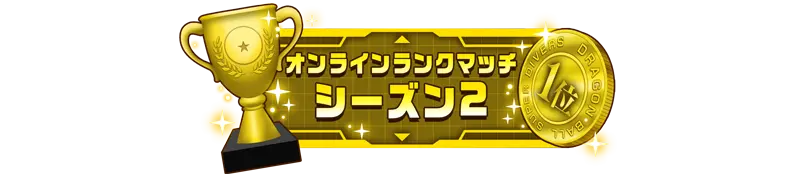 オンラインランクマッチ
シーズン2

1位
SUPER DIVERS DRAGON BALL